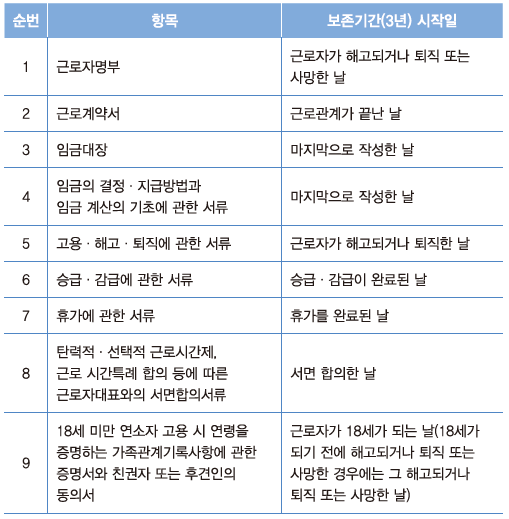 | 순번 | 항목 | 보존기간(3년) 시작일 |
|---|---|---|
| 1 | 근로자명부 | 근로자가 해고되거나 퇴직 또는 사망한 날 |
| 2 | 근로계약서 | 근로관계가 끝난 날 |
| 3 | 임금대장 | 마지막으로 작성한 날 |
| 4 | 임금의 결정 · 지급방법과 임금 계산의 기초에 관한 서류 | 마지막으로 작성한 날 |
| 5 | 고용 · 해고 · 퇴직에 관한 서류 | 근로자가 해고되거나 퇴직한 날 |
| 6 | 승급 · 감급에 관한 서류 | 승급 · 감급이 완료된 날 |
| 7 | 휴가에 관한 서류 | 휴가를 완료된 날 |
| 8 | 탄력적 · 선택적 근로시간제, 근로 시간특례 합의 등에 따른 근로자대표와의 서면합의서류 | 서면 합의한 날 |
| 9 | 18세 미만 연소자 고용 시 연령을 증명하는 가족관계기록사항에 관한 증명서와 친권자 또는 후견인의 동의서 | 근로자가 18세가 되는 날(18세가 되기 전에 해고되거나 퇴직 또는 사망한 경우에는 그 해고되거나 퇴직 또는 사망한 날) |